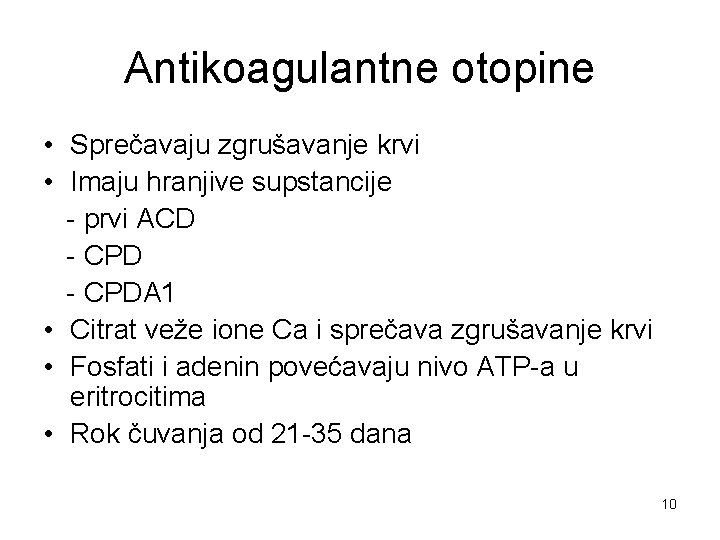 Antikoagulantne otopine

• Sprečavaju zgrušavanje krvi
• Imaju hranjive supstancije
- prvi ACD
- CPD
- CPDA1
• Citrat veže ione Ca i sprečava zgrušavanje krvi
• Fosfati i adenin povećavaju nivo ATP-a u eritrocitima
• Rok čuvanja od 21-35 dana

10